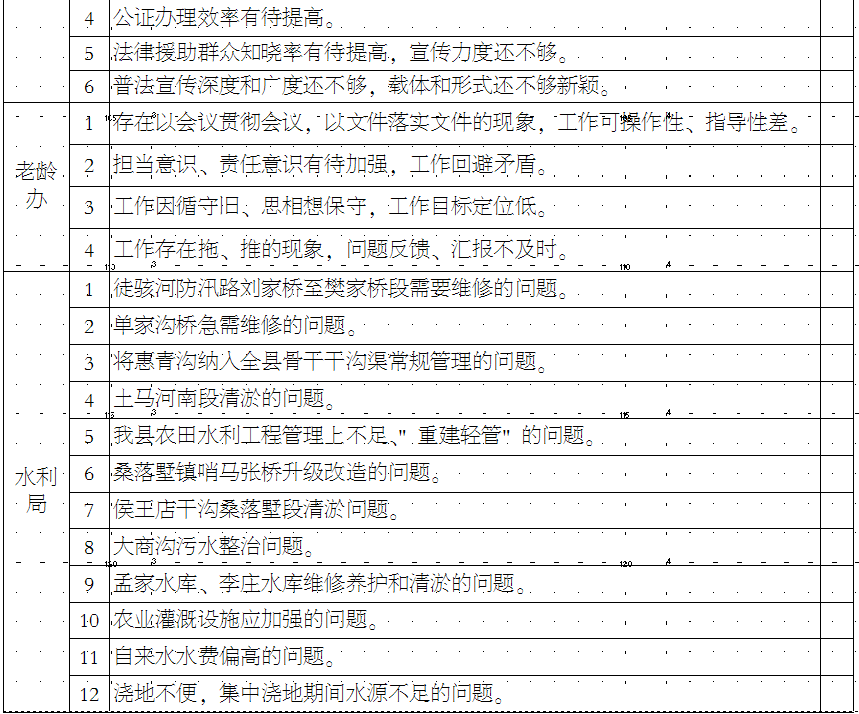 | | 4 | 公证办理效率有待提高。 | |
|---|---|---|---|
| | 5 | 法律援助群众知晓率有待提高，宣传力度还不够。 | |
| | 6 | 普法宣传深度和广度还不够，载体和形式还不够新颖。 | |
| 老龄办 | 1 | "存在以会议贯彻会议，以文件落实文件的现象，工作可操作性、指导性差。 | |
| | 2 | 担当意识、责任意识有待加强，工作回避矛盾。 | |
| | 3 | 工作因循守旧、思相想保守，工作目标定位低。 | |
| | 4 | 工作存在拖、推的现象，问题反馈、汇报不及时。 | |
| 水利局 | 1 | 徒骇河防汛路刘家桥至樊家桥段需要维修的问题。 | |
| | 2 | 单家沟桥急需维修的问题。 | |
| | 3 | 将惠青沟纳入全县骨干干沟渠常规管理的问题。 | |
| | 4 | 土马河南段清淤的问题。 | |
| | 5 | 我县农田水利工程管理上不足、"重建轻管"的问题。 | |
| | 6 | 桑落墅镇哨马张桥升级改造的问题。 | |
| | 7 | 侯王店干沟桑落墅段清淤问题。 | |
| | 8 | 大商沟污水整治问题。 | |
| | 9 | 孟家水库、李庄水库维修养护和清淤的问题。 | |
| | 10 | 农业灌溉设施应加强的问题。 | |
| | 11 | 自来水水费偏高的问题。 | |
| | 12 | 浇地不便，集中浇地期间水源不足的问题。 | |